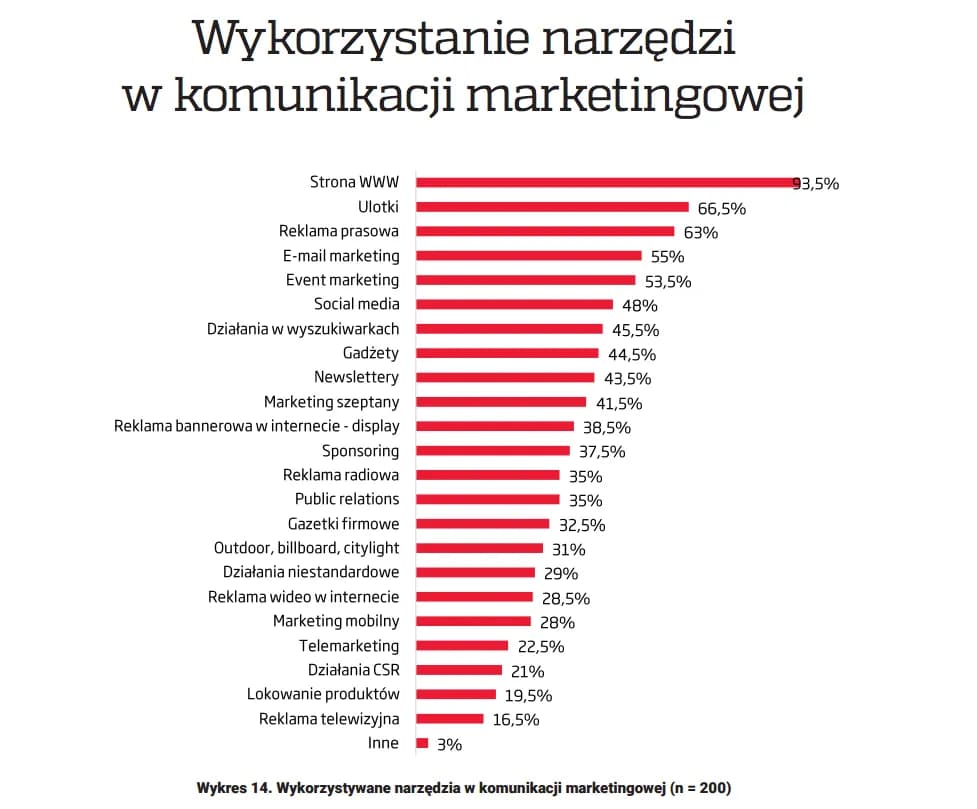 Wykorzystanie narzędzi w komunikacji marketingowej

Strona WWW 93,5%
Ulotki 66,5%
Reklama prasowa 63%
E-mail marketing 55%
Event marketing 53,5%
Social media 48%
Działania w wyszukiwarkach 45,5%
Gadżety 44,5%
Newslettery 43,5%
Marketing szeptany 41,5%
Reklama bannerowa w internecie - display 38,5%
Sponsoring 37,5%
Reklama radiowa 35%
Public relations 35%
Gazetki firmowe 32,5%
Outdoor, billboard, citylight 31%
Działania niestandardowe 29%
Reklama wideo w internecie 28,5%
Marketing mobilny 28%
Telemarketing 22,5%
Działania CSR 21%
Lokowanie produktów 19,5%
Reklama telewizyjna 16,5%
Inne 3%

Wykres 14. Wykorzystywane narzędzia w komunikacji marketingowej (n = 200)